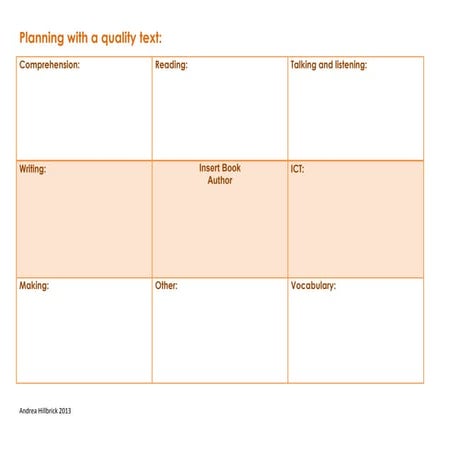 Planning with a quality text:

| Comprehension: | Reading: | Talking and listening: |
|---|---|---|
| Writing: | Insert Book Author | ICT: |
| Making: | Other: | Vocabulary: |

Andrea Hillbrick 2013